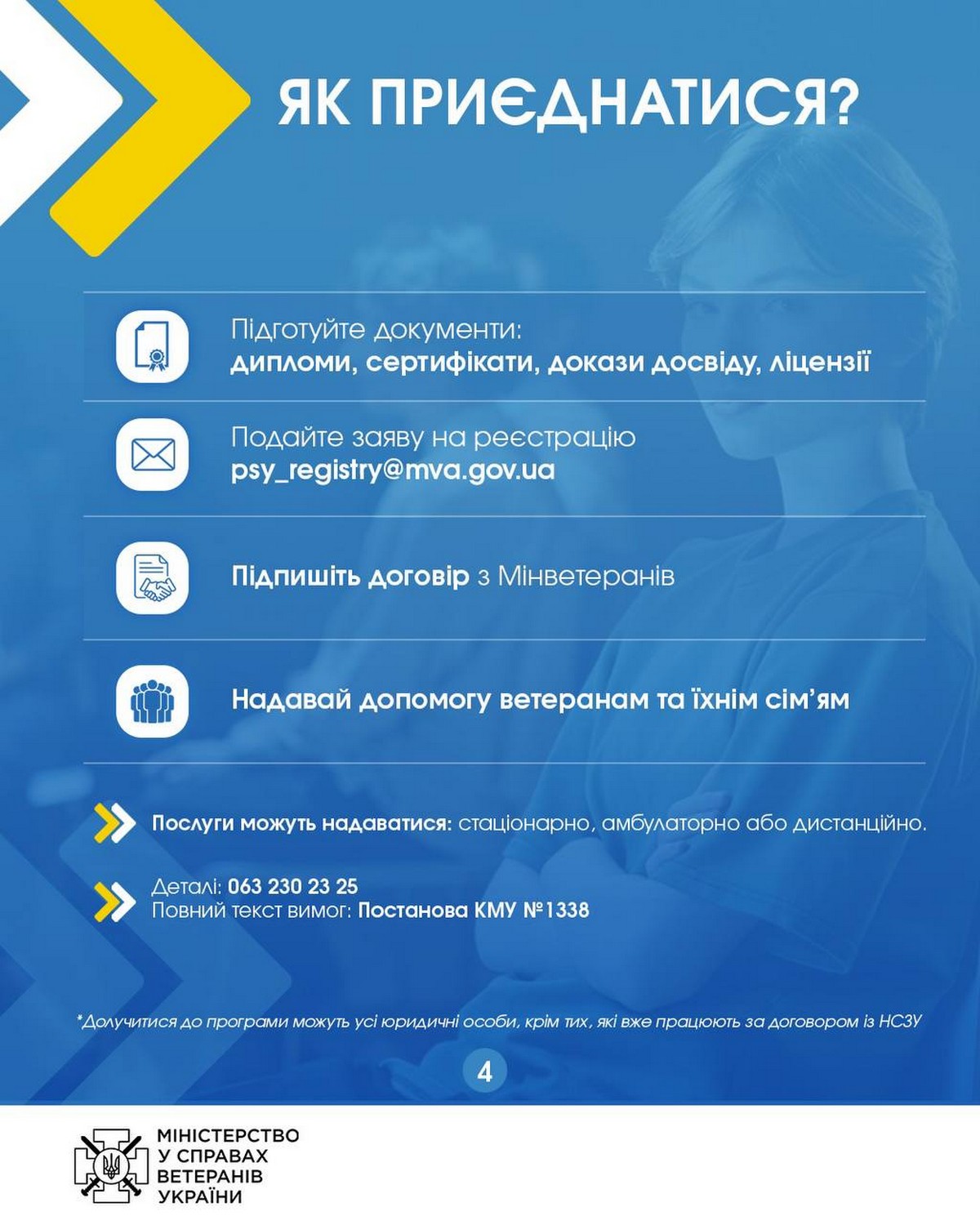 ЯК ПРИЄДНАТИСЯ?

Підготуйте документи:
дипломи, сертифікати, докази досвіду, ліцензії

Подайте заяву на реєстрацію
psy_registry@mva.gov.ua

Підпишіть договір з Мінветеранів

Надавай допомогу ветеранам та їхнім сім'ям

Послуги можуть надаватися: стаціонарно, амбулаторно або дистанційно.

Деталі: 063 230 23 25
Повний текст вимог: Постанова КМУ №1338

*Долучитися до програми можуть усі юридичні особи, крім тих, які вже працюють за договором із НСЗУ

4

МІНІСТЕРСТВО
У СПРАВАХ
ВЕТЕРАНІВ
УКРАЇНИ